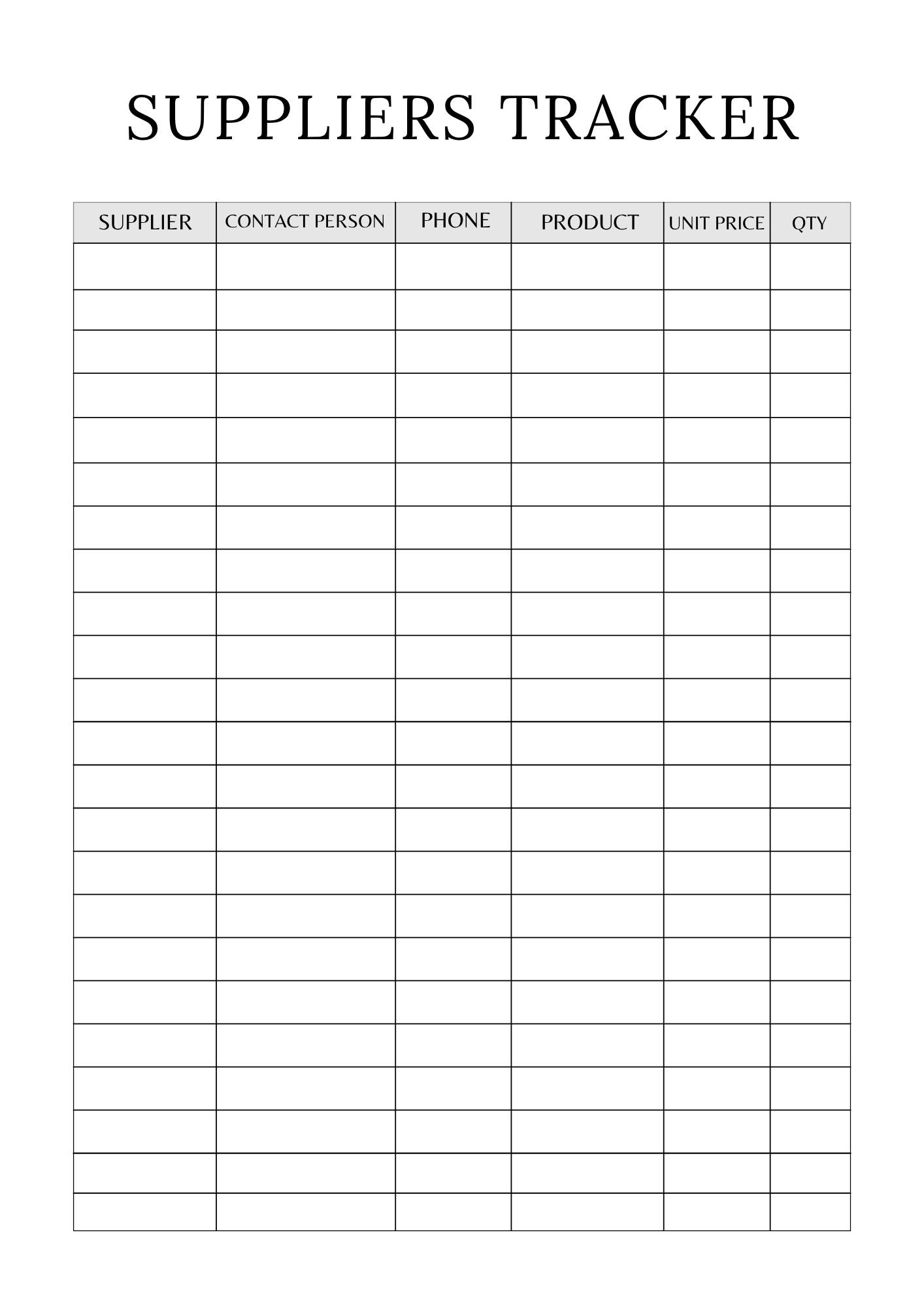 SUPPLIERS TRACKER

| SUPPLIER | CONTACT PERSON | PHONE | PRODUCT | UNIT PRICE | QTY |
|---|---|---|---|---|---|
| | | | | | |
| | | | | | |
| | | | | | |
| | | | | | |
| | | | | | |
| | | | | | |
| | | | | | |
| | | | | | |
| | | | | | |
| | | | | | |
| | | | | | |
| | | | | | |
| | | | | | |
| | | | | | |
| | | | | | |
| | | | | | |
| | | | | | |
| | | | | | |
| | | | | | |
| | | | | | |
| | | | | | |
| | | | | | |
| | | | | | |